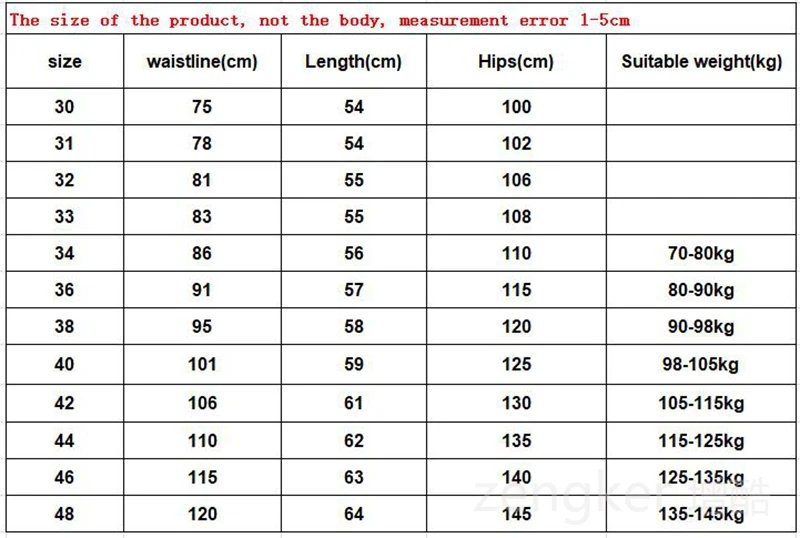 The size of the product, not the body, measurement error 1-5cm

| size | waistline(cm) | Length(cm) | Hips(cm) | Suitable weight(kg) |
|---|---|---|---|---|
| 30 | 75 | 54 | 100 | |
| 31 | 78 | 54 | 102 | |
| 32 | 81 | 55 | 106 | |
| 33 | 83 | 55 | 108 | |
| 34 | 86 | 56 | 110 | 70-80kg |
| 36 | 91 | 57 | 115 | 80-90kg |
| 38 | 95 | 58 | 120 | 90-98kg |
| 40 | 101 | 59 | 125 | 98-105kg |
| 42 | 106 | 61 | 130 | 105-115kg |
| 44 | 110 | 62 | 135 | 115-125kg |
| 46 | 115 | 63 | 140 | 125-135kg |
| 48 | 120 | 64 | 145 | 135-145kg |

zengker 增酷